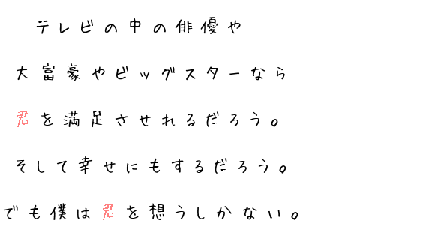 テレビの中の俳優や

大富豪やビッグスターなら

君を満足させれるだろう。

そして幸せにもするだろう。

でも僕は君を想うしかない。